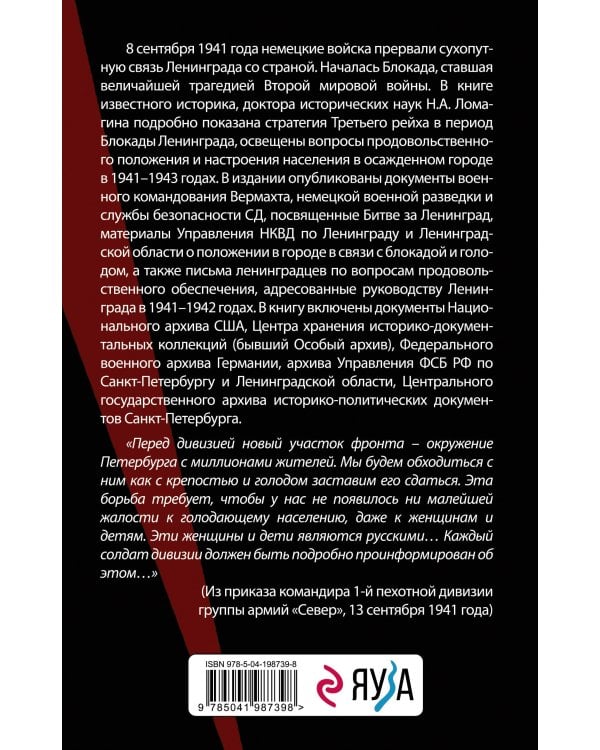 8 сентября 1941 года немецкие войска прервали сухопутную связь Ленинграда со страной. Началась Блокада, ставшая величайшей трагедией Второй мировой войны. В книге известного историка, доктора исторических наук Н.А. Ломагина подробно показана стратегия Третьего рейха в период Блокады Ленинграда, освещены вопросы продовольственного положения и настроения населения в осажденном городе в 1941–1943 годах. В издании опубликованы документы военного командования Вермахта, немецкой военной разведки и службы безопасности СД, посвященные Битве за Ленинград, материалы Управления НКВД по Ленинграду и Ленинградской области о положении в городе в связи с блокадой и голодом, а также письма ленинградцев по вопросам продовольственного обеспечения, адресованные руководству Ленинграда в 1941–1942 годах. В книгу включены документы Национального архива США, Центра хранения историко-документальных коллекций (бывший Особый архив), Федерального военного архива Германии, архива Управления ФСБ РФ по Санкт-Петербургу и Ленинградской области, Центрального государственного архива историко-политических документов Санкт-Петербурга.

«Перед дивизией новый участок фронта – окружение Петербурга с миллионами жителей. Мы будем обходиться с ним как с крепостью и голодом заставим его сдаться. Эта борьба требует, чтобы у нас не появилось ни малейшей жалости к голодающему населению, даже к женщинам и детям. Эти женщины и дети являются русскими… Каждый солдат дивизии должен быть подробно проинформирован об этом…»

(Из приказа командира 1-й пехотной дивизии группы армий «Север», 13 сентября 1941 года)

ISBN 978-5-04-198739-8

9 785041 987398 >

ЯУЗА